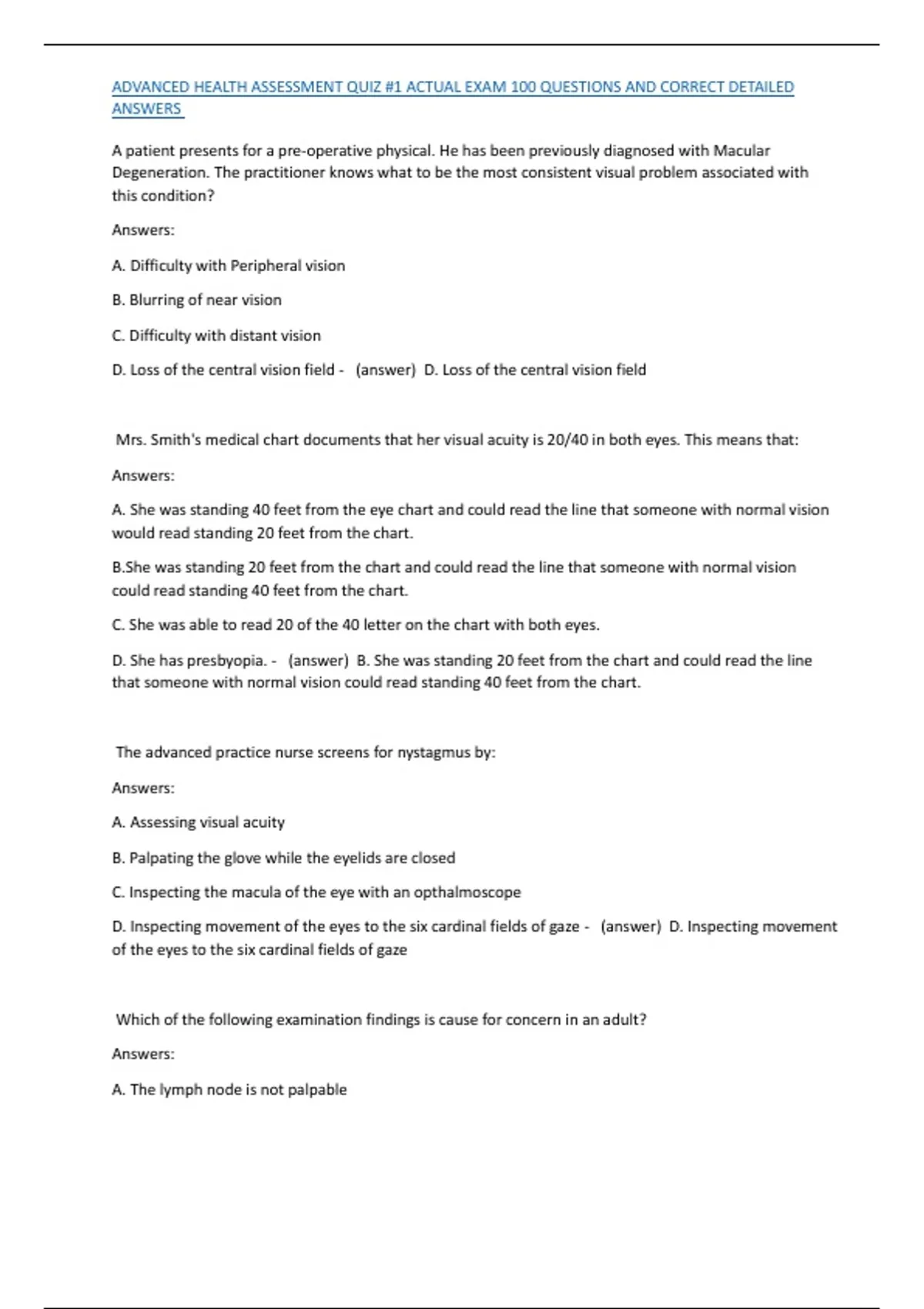 ADVANCED HEALTH ASSESSMENT QUIZ #1 ACTUAL EXAM 100 QUESTIONS AND CORRECT DETAILED ANSWERS

A patient presents for a pre-operative physical. He has been previously diagnosed with Macular Degeneration. The practitioner knows what to be the most consistent visual problem associated with this condition?

Answers:

A. Difficulty with Peripheral vision

B. Blurring of near vision

C. Difficulty with distant vision

D. Loss of the central vision field - (answer) D. Loss of the central vision field

Mrs. Smith's medical chart documents that her visual acuity is 20/40 in both eyes. This means that:

Answers:

A. She was standing 40 feet from the eye chart and could read the line that someone with normal vision would read standing 20 feet from the chart.

B.She was standing 20 feet from the chart and could read the line that someone with normal vision could read standing 40 feet from the chart.

C. She was able to read 20 of the 40 letter on the chart with both eyes.

D. She has presbyopia. - (answer) B. She was standing 20 feet from the chart and could read the line that someone with normal vision could read standing 40 feet from the chart.

The advanced practice nurse screens for nystagmus by:

Answers:

A. Assessing visual acuity

B. Palpating the glove while the eyelids are closed

C. Inspecting the macula of the eye with an opthalmoscope

D. Inspecting movement of the eyes to the six cardinal fields of gaze - (answer) D. Inspecting movement of the eyes to the six cardinal fields of gaze

Which of the following examination findings is cause for concern in an adult?

Answers:

A. The lymph node is not palpable